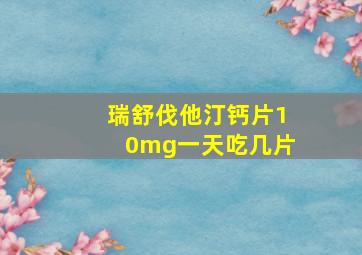 瑞舒伐他汀钙片10mg一天吃几片